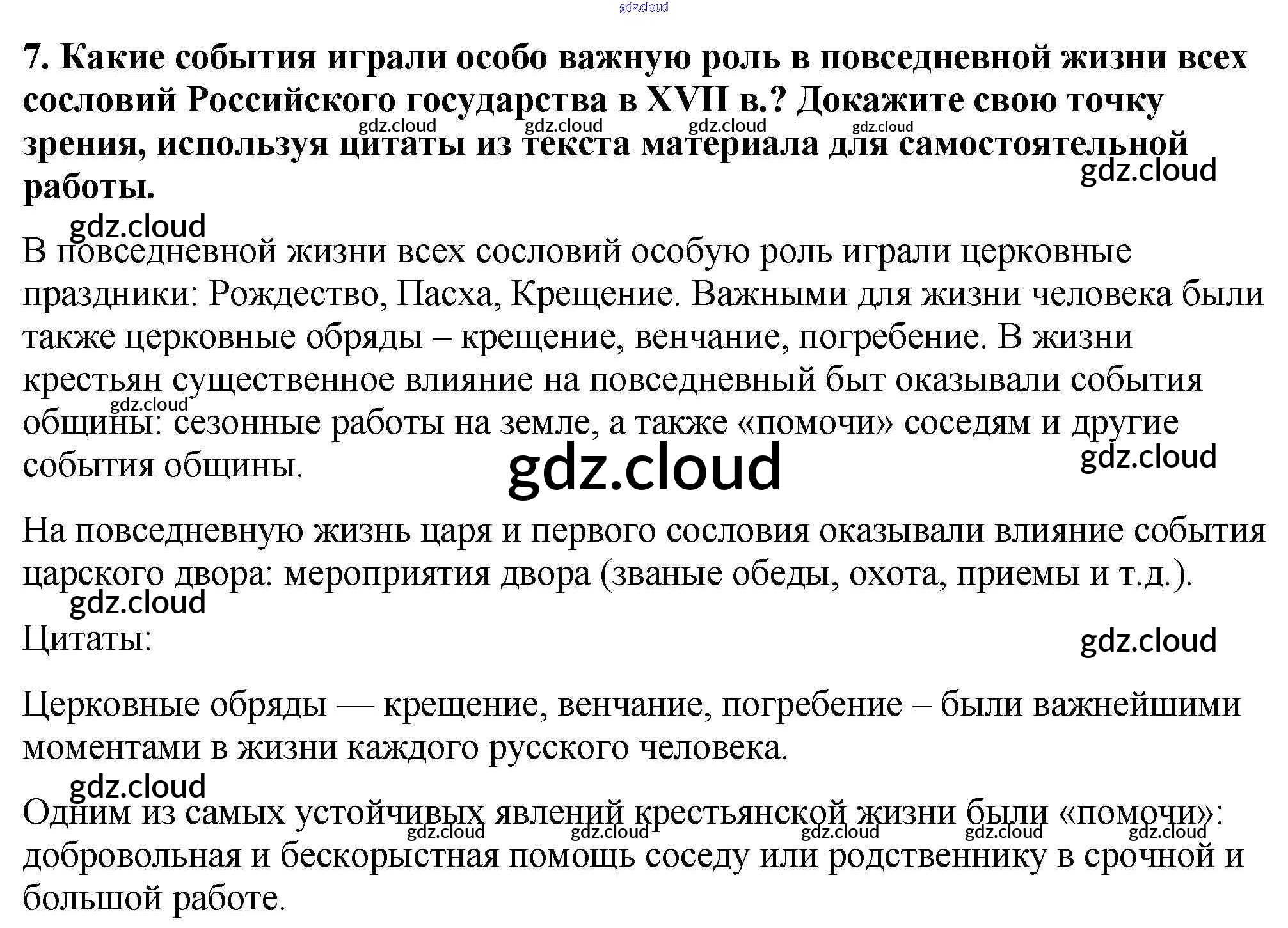 7. Какие события играли особо важную роль в повседневной жизни всех сословий Российского государства в XVII в.? Докажите свою точку зрения, используя цитаты из текста материала для самостоятельной работы.

В повседневной жизни всех сословий особую роль играли церковные праздники: Рождество, Пасха, Крещение. Важными для жизни человека были также церковные обряды – крещение, венчание, погребение. В жизни крестьян существенное влияние на повседневный быт оказывали события общины: сезонные работы на земле, а также «помочи» соседям и другие события общины.

На повседневную жизнь царя и первого сословия оказывали влияние события царского двора: мероприятия двора (званые обеды, охота, приемы и т.д.).

Цитаты:

Церковные обряды — крещение, венчание, погребение – были важнейшими моментами в жизни каждого русского человека.

Одним из самых устойчивых явлений крестьянской жизни были «помочи»: добровольная и бескорыстная помощь соседу или родственнику в срочной и большой работе.

gdz.cloud